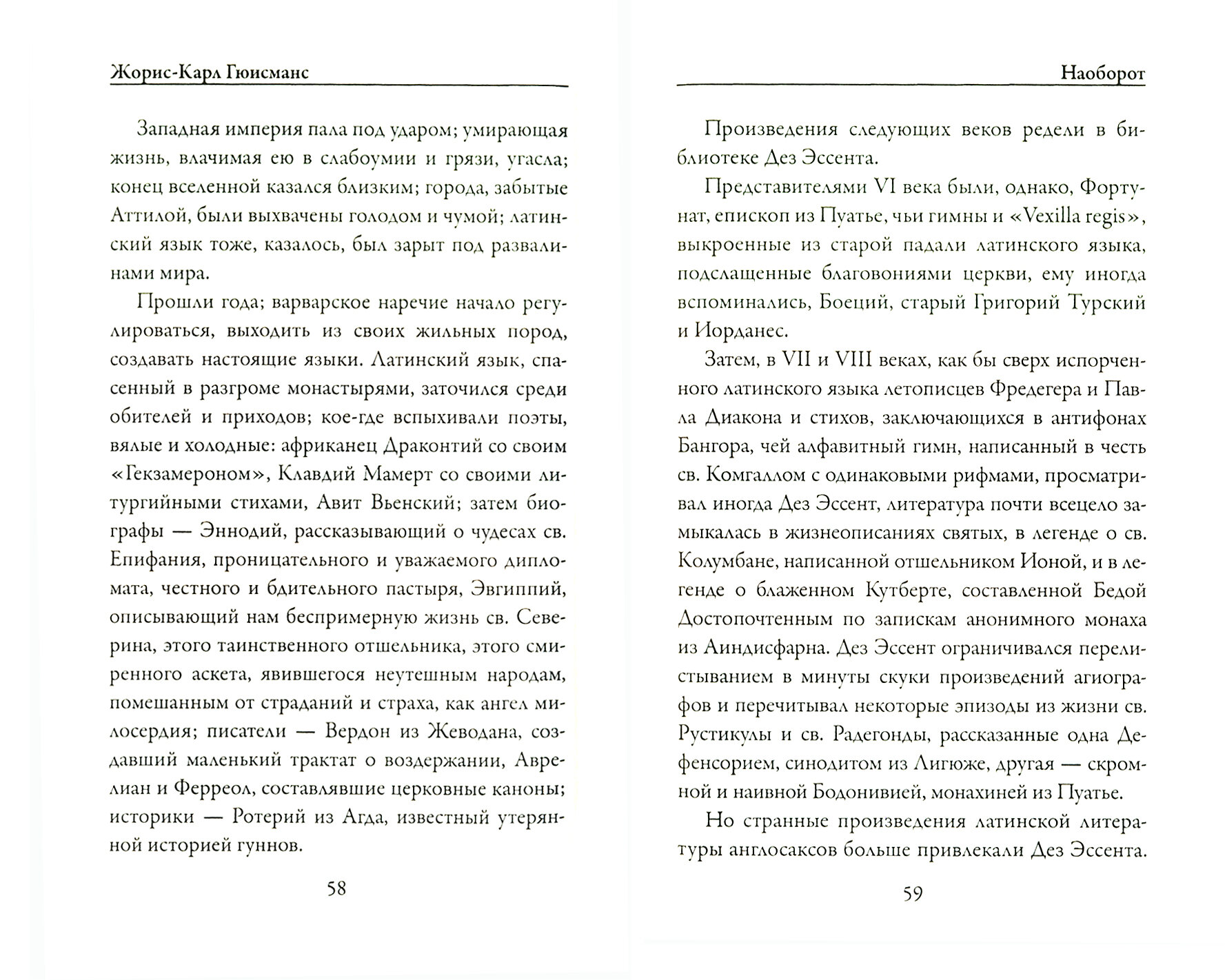 Жорис-Карл Гюисманс

Западная империя пала под ударом; умирающая жизнь, влачимая ею в слабоумии и грязи, угасла; конец вселенной казался близким; города, забытые Аттилой, были выхвачены голодом и чумой; латинский язык тоже, казалось, был зарыт под развалинами мира.

Прошли года; варварское наречие начало регулироваться, выходить из своих жильных пород, создавать настоящие языки. Латинский язык, спасенный в разгроме монастырями, заточился среди обителей и приходов; кое-где вспыхивали поэты, вялые и холодные: африканец Драконтий со своим «Гекзамероном», Клавдий Мамерт со своими литургийными стихами, Авит Вьенский; затем биографы — Эннодий, рассказывающий о чудесах св. Епифания, проницательного и уважаемого дипломата, честного и бдительного пастыря, Эвгиппий, описывающий нам беспримерную жизнь св. Северина, этого таинственного отшельника, этого смиренного аскета, явившегося неутешным народам, помешанным от страданий и страха, как ангел милосердия; писатели — Вердон из Жеводана, создавший маленький трактат о воздержании, Аврелиан и Ферреол, составлявшие церковные каноны; историки — Ротерий из Агда, известный утерянной историей гуннов.

58

Наоборот

Произведения следующих веков редели в библиотеке Дез Эссента.

Представителями VI века были, однако, Фортунат, епископ из Пуатье, чьи гимны и «Vexilla regis», выкроенные из старой падали латинского языка, подслащенные благовониями церкви, ему иногда вспоминались, Боеций, старый Григорий Турский и Иорданес.

Затем, в VII и VIII веках, как бы сверх испорченного латинского языка летописцев Фредегера и Павла Диакона и стихов, заключающихся в антифонах Бангора, чей алфавитный гимн, написанный в честь св. Комгаллом с одинаковыми рифмами, просматривал иногда Дез Эссент, литература почти всецело замыкалась в жизнеописаниях святых, в легенде о св. Колумбане, написанной отшельником Ионой, и в легенде о блаженном Кутберте, составленной Бедой Достопочтенным по запискам анонимного монаха из Линдисфарна. Дез Эссент ограничивался перелистыванием в минуты скуки произведений агиографов и перечитывал некоторые эпизоды из жизни св. Рустикулы и св. Радегонды, рассказанные одна Дефенсорием, синодитом из Лигюже, другая — скромной и наивной Бодонивией, монахиней из Пуатье.

Но странные произведения латинской литературы англосаксов больше привлекали Дез Эссента.

59